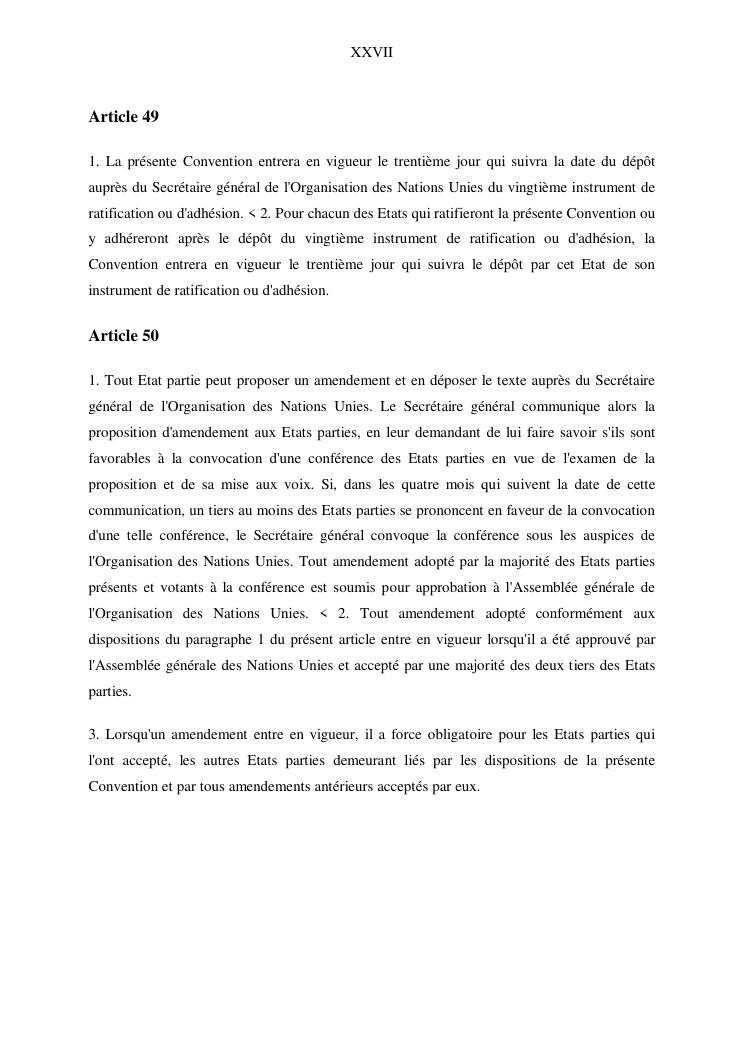 XXVII

Article 49

1. La présente Convention entrera en vigueur le trentième jour qui suivra la date du dépôt auprès du Secrétaire général de l'Organisation des Nations Unies du vingtième instrument de ratification ou d'adhésion. < 2. Pour chacun des Etats qui ratifieront la présente Convention ou y adhéreront après le dépôt du vingtième instrument de ratification ou d'adhésion, la Convention entrera en vigueur le trentième jour qui suivra le dépôt par cet Etat de son instrument de ratification ou d'adhésion.

Article 50

1. Tout Etat partie peut proposer un amendement et en déposer le texte auprès du Secrétaire général de l'Organisation des Nations Unies. Le Secrétaire général communique alors la proposition d'amendement aux Etats parties, en leur demandant de lui faire savoir s'ils sont favorables à la convocation d'une conférence des Etats parties en vue de l'examen de la proposition et de sa mise aux voix. Si, dans les quatre mois qui suivent la date de cette communication, un tiers au moins des Etats parties se prononcent en faveur de la convocation d'une telle conférence, le Secrétaire général convoque la conférence sous les auspices de l'Organisation des Nations Unies. Tout amendement adopté par la majorité des Etats parties présents et votants à la conférence est soumis pour approbation à l'Assemblée générale de l'Organisation des Nations Unies. < 2. Tout amendement adopté conformément aux dispositions du paragraphe 1 du présent article entre en vigueur lorsqu'il a été approuvé par l'Assemblée générale des Nations Unies et accepté par une majorité des deux tiers des Etats parties.

3. Lorsqu'un amendement entre en vigueur, il a force obligatoire pour les Etats parties qui l'ont accepté, les autres Etats parties demeurant liés par les dispositions de la présente Convention et par tous amendements antérieurs acceptés par eux.